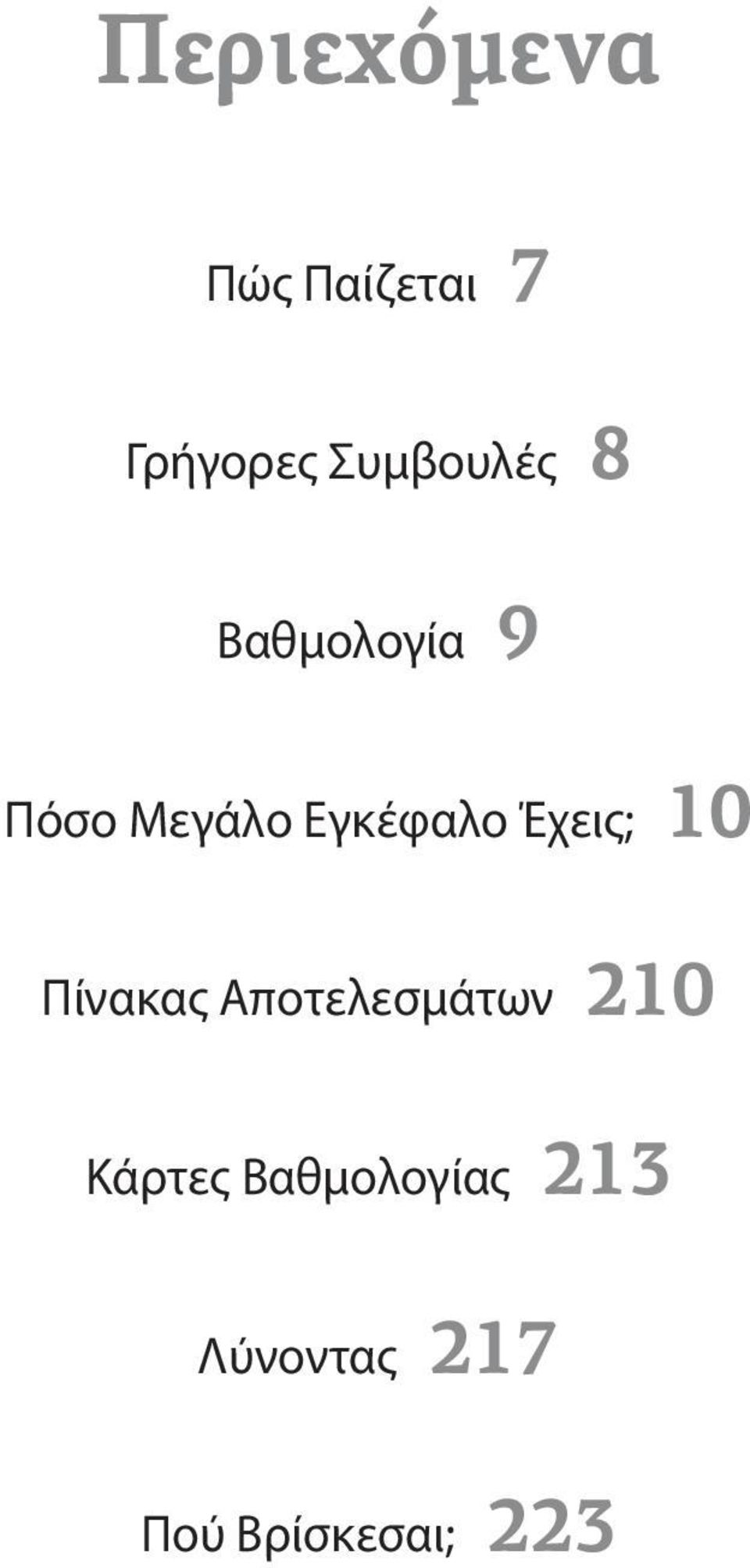 Περιεχόμενα

Πώς Παίζεται 7

Γρήγορες Συμβουλές 8

Βαθμολογία 9

Πόσο Μεγάλο Εγκέφαλο Έχεις; 10

Πίνακας Αποτελεσμάτων 210

Κάρτες Βαθμολογίας 213

Λύνοντας 217

Πού Βρίσκεσαι; 223